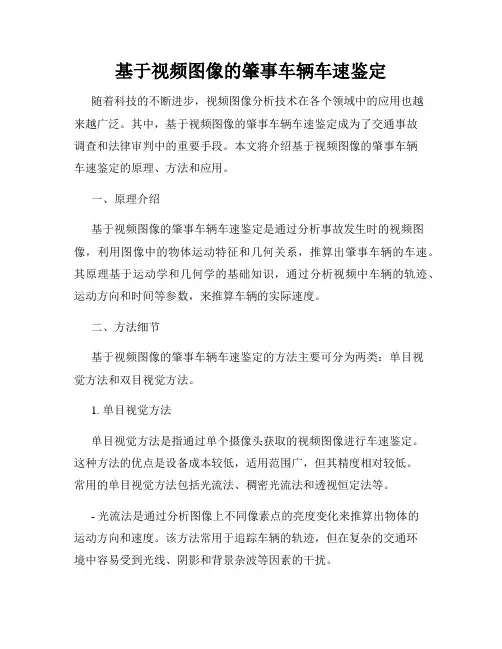 基于视频图像的肇事车辆车速鉴定

随着科技的不断进步，视频图像分析技术在各个领域中的应用也越来越广泛。其中，基于视频图像的肇事车辆车速鉴定成为了交通事故调查和法律审判中的重要手段。本文将介绍基于视频图像的肇事车辆车速鉴定的原理、方法和应用。

一、原理介绍

基于视频图像的肇事车辆车速鉴定是通过分析事故发生时的视频图像，利用图像中的物体运动特征和几何关系，推算出肇事车辆的车速。其原理基于运动学和几何学的基础知识，通过分析视频中车辆的轨迹、运动方向和时间等参数，来推算车辆的实际速度。

二、方法细节

基于视频图像的肇事车辆车速鉴定的方法主要可分为两类：单目视觉方法和双目视觉方法。

1. 单目视觉方法

单目视觉方法是指通过单个摄像头获取的视频图像进行车速鉴定。这种方法的优点是设备成本较低，适用范围广，但其精度相对较低。常用的单目视觉方法包括光流法、稠密光流法和透视恒定法等。

- 光流法是通过分析图像上不同像素点的亮度变化来推算出物体的运动方向和速度。该方法常用于追踪车辆的轨迹，但在复杂的交通环境中容易受到光线、阴影和背景杂波等因素的干扰。